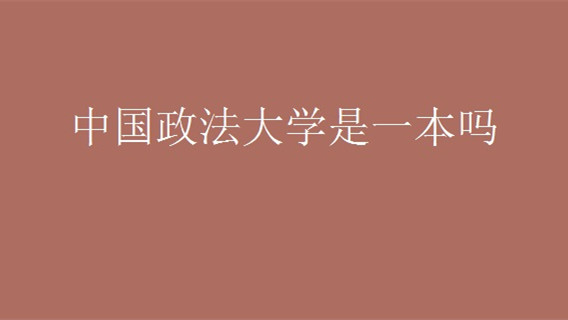 中国政法大学是一本吗